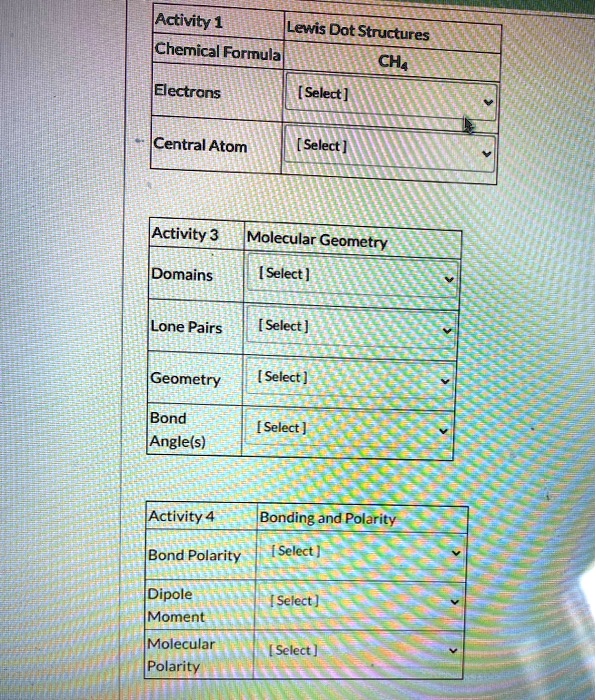 | Activity 1 | Lewis Dot Structures |
|---|---|
| Chemical Formula | $CH_4$ |
| Electrons | [Select] |
| Central Atom | [Select] |

| Activity 3 | Molecular Geometry |
|---|---|
| Domains | [Select] |
| Lone Pairs | [Select] |
| Geometry | [Select] |
| Bond Angle(s) | [Select] |

| Activity 4 | Bonding and Polarity |
|---|---|
| Bond Polarity | [Select] |
| Dipole Moment | [Select] |
| Molecular Polarity | [Select] |